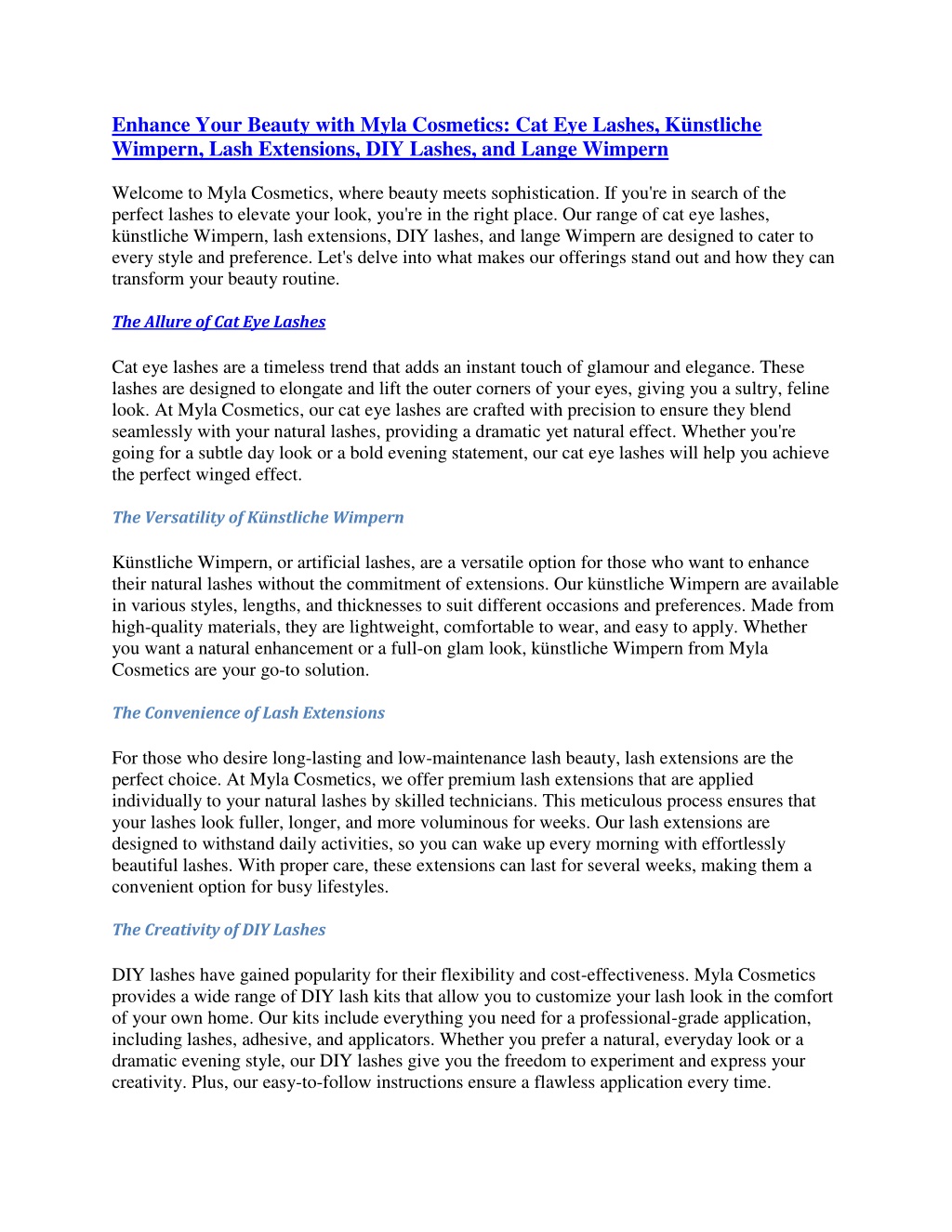 Enhance Your Beauty with Myla Cosmetics: Cat Eye Lashes, Künstliche Wimpern, Lash Extensions, DIY Lashes, and Lange Wimpern

Welcome to Myla Cosmetics, where beauty meets sophistication. If you're in search of the perfect lashes to elevate your look, you're in the right place. Our range of cat eye lashes, künstliche Wimpern, lash extensions, DIY lashes, and lange Wimpern are designed to cater to every style and preference. Let's delve into what makes our offerings stand out and how they can transform your beauty routine.

The Allure of Cat Eye Lashes

Cat eye lashes are a timeless trend that adds an instant touch of glamour and elegance. These lashes are designed to elongate and lift the outer corners of your eyes, giving you a sultry, feline look. At Myla Cosmetics, our cat eye lashes are crafted with precision to ensure they blend seamlessly with your natural lashes, providing a dramatic yet natural effect. Whether you're going for a subtle day look or a bold evening statement, our cat eye lashes will help you achieve the perfect winged effect.

The Versatility of Künstliche Wimpern

Künstliche Wimpern, or artificial lashes, are a versatile option for those who want to enhance their natural lashes without the commitment of extensions. Our künstliche Wimpern are available in various styles, lengths, and thicknesses to suit different occasions and preferences. Made from high-quality materials, they are lightweight, comfortable to wear, and easy to apply. Whether you want a natural enhancement or a full-on glam look, künstliche Wimpern from Myla Cosmetics are your go-to solution.

The Convenience of Lash Extensions

For those who desire long-lasting and low-maintenance lash beauty, lash extensions are the perfect choice. At Myla Cosmetics, we offer premium lash extensions that are applied individually to your natural lashes by skilled technicians. This meticulous process ensures that your lashes look fuller, longer, and more voluminous for weeks. Our lash extensions are designed to withstand daily activities, so you can wake up every morning with effortlessly beautiful lashes. With proper care, these extensions can last for several weeks, making them a convenient option for busy lifestyles.

The Creativity of DIY Lashes

DIY lashes have gained popularity for their flexibility and cost-effectiveness. Myla Cosmetics provides a wide range of DIY lash kits that allow you to customize your lash look in the comfort of your own home. Our kits include everything you need for a professional-grade application, including lashes, adhesive, and applicators. Whether you prefer a natural, everyday look or a dramatic evening style, our DIY lashes give you the freedom to experiment and express your creativity. Plus, our easy-to-follow instructions ensure a flawless application every time.